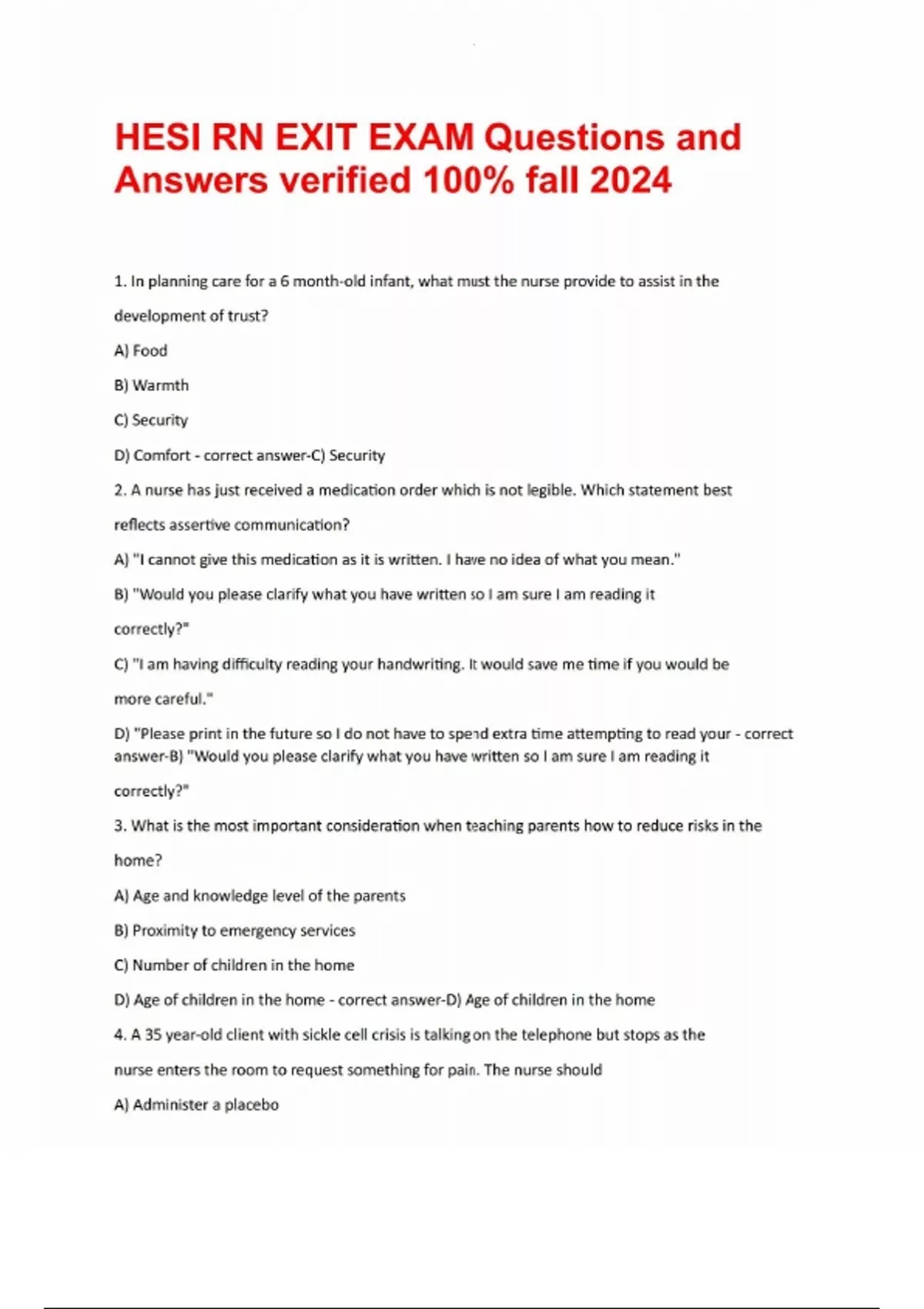 HESI RN EXIT EXAM Questions and Answers verified 100% fall 2024

1. In planning care for a 6 month-old infant, what must the nurse provide to assist in the development of trust?

A) Food

B) Warmth

C) Security

D) Comfort - correct answer-C) Security

2. A nurse has just received a medication order which is not legible. Which statement best reflects assertive communication?

A) "I cannot give this medication as it is written. I have no idea of what you mean."

B) "Would you please clarify what you have written so I am sure I am reading it correctly?"

C) "I am having difficulty reading your handwriting. It would save me time if you would be more careful."

D) "Please print in the future so I do not have to spend extra time attempting to read your - correct answer-B) "Would you please clarify what you have written so I am sure I am reading it correctly?"

3. What is the most important consideration when teaching parents how to reduce risks in the home?

A) Age and knowledge level of the parents

B) Proximity to emergency services

C) Number of children in the home

D) Age of children in the home - correct answer-D) Age of children in the home

4. A 35 year-old client with sickle cell crisis is talking on the telephone but stops as the nurse enters the room to request something for pain. The nurse should

A) Administer a placebo